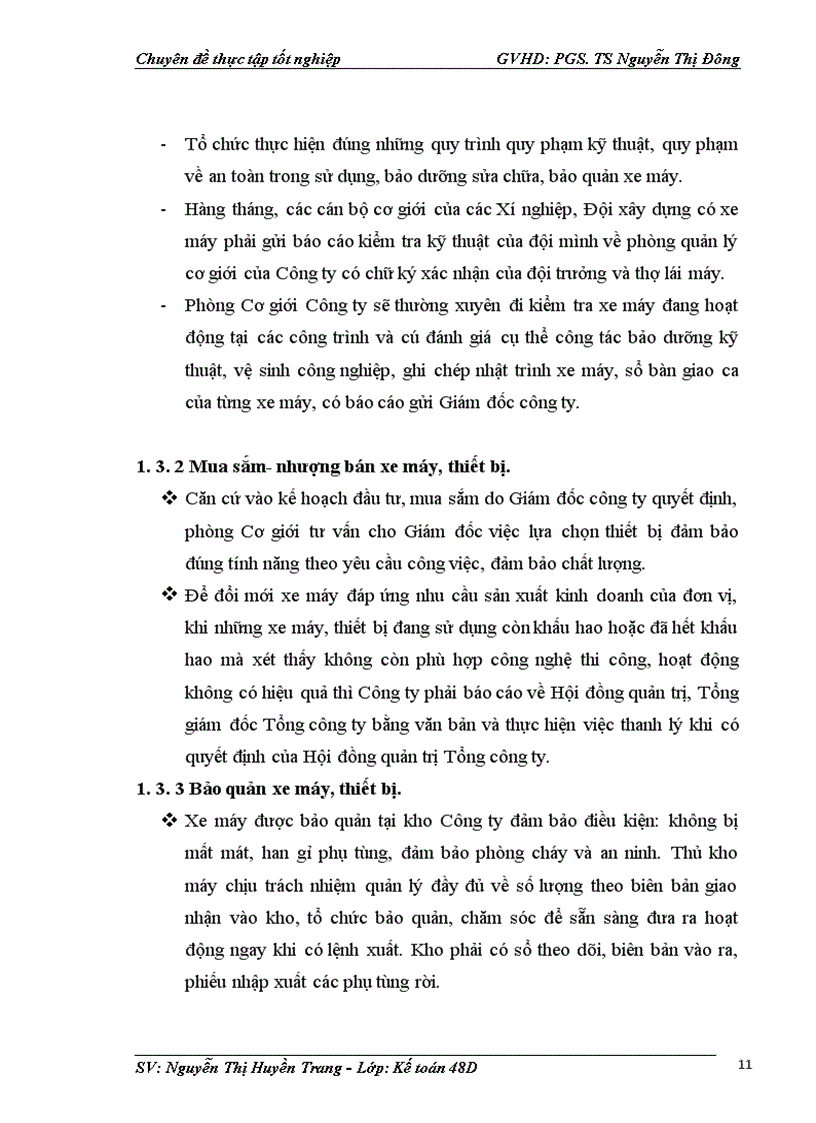 Chuyên đề thực tập tốt nghiệp GVHD: PGS. TS Nguyễn Thị Đông

- Tổ chức thực hiện đúng những quy trình quy phạm kỹ thuật, quy phạm về an toàn trong sử dụng, bảo dưỡng sửa chữa, bảo quản xe máy.
- Hàng tháng, các cán bộ cơ giới của các Xí nghiệp, Đội xây dựng có xe máy phải gửi báo cáo kiểm tra kỹ thuật của đội mình về phòng quản lý cơ giới của Công ty có chữ ký xác nhận của đội trưởng và thợ lái máy.
- Phòng Cơ giới Công ty sẽ thường xuyên đi kiểm tra xe máy đang hoạt động tại các công trình và cú đánh giá cụ thể công tác bảo dưỡng kỹ thuật, vệ sinh công nghiệp, ghi chép nhật trình xe máy, sổ bàn giao ca của từng xe máy, có báo cáo gửi Giám đốc công ty.

1. 3. 2 Mua sắm- nhượng bán xe máy, thiết bị.
❖ Căn cứ vào kế hoạch đầu tư, mua sắm do Giám đốc công ty quyết định, phòng Cơ giới tư vấn cho Giám đốc việc lựa chọn thiết bị đảm bảo đúng tính năng theo yêu cầu công việc, đảm bảo chất lượng.
❖ Để đổi mới xe máy đáp ứng nhu cầu sản xuất kinh doanh của đơn vị, khi những xe máy, thiết bị đang sử dụng còn khấu hao hoặc đã hết khấu hao mà xét thấy không còn phù hợp công nghệ thi công, hoạt động không có hiệu quả thì Công ty phải báo cáo về Hội đồng quản trị, Tổng giám đốc Tổng công ty bằng văn bản và thực hiện việc thanh lý khi có quyết định của Hội đồng quản trị Tổng công ty.
1. 3. 3 Bảo quản xe máy, thiết bị.
❖ Xe máy được bảo quản tại kho Công ty đảm bảo điều kiện: không bị mất mát, han gỉ phụ tùng, đảm bảo phòng cháy và an ninh. Thủ kho máy chịu trách nhiệm quản lý đầy đủ về số lượng theo biên bản giao nhận vào kho, tổ chức bảo quản, chăm sóc để sẵn sàng đưa ra hoạt động ngay khi có lệnh xuất. Kho phải có sổ theo dõi, biên bản vào ra, phiếu nhập xuất các phụ tùng rời.

SV: Nguyễn Thị Huyền Trang - Lớp: Kế toán 48D 11